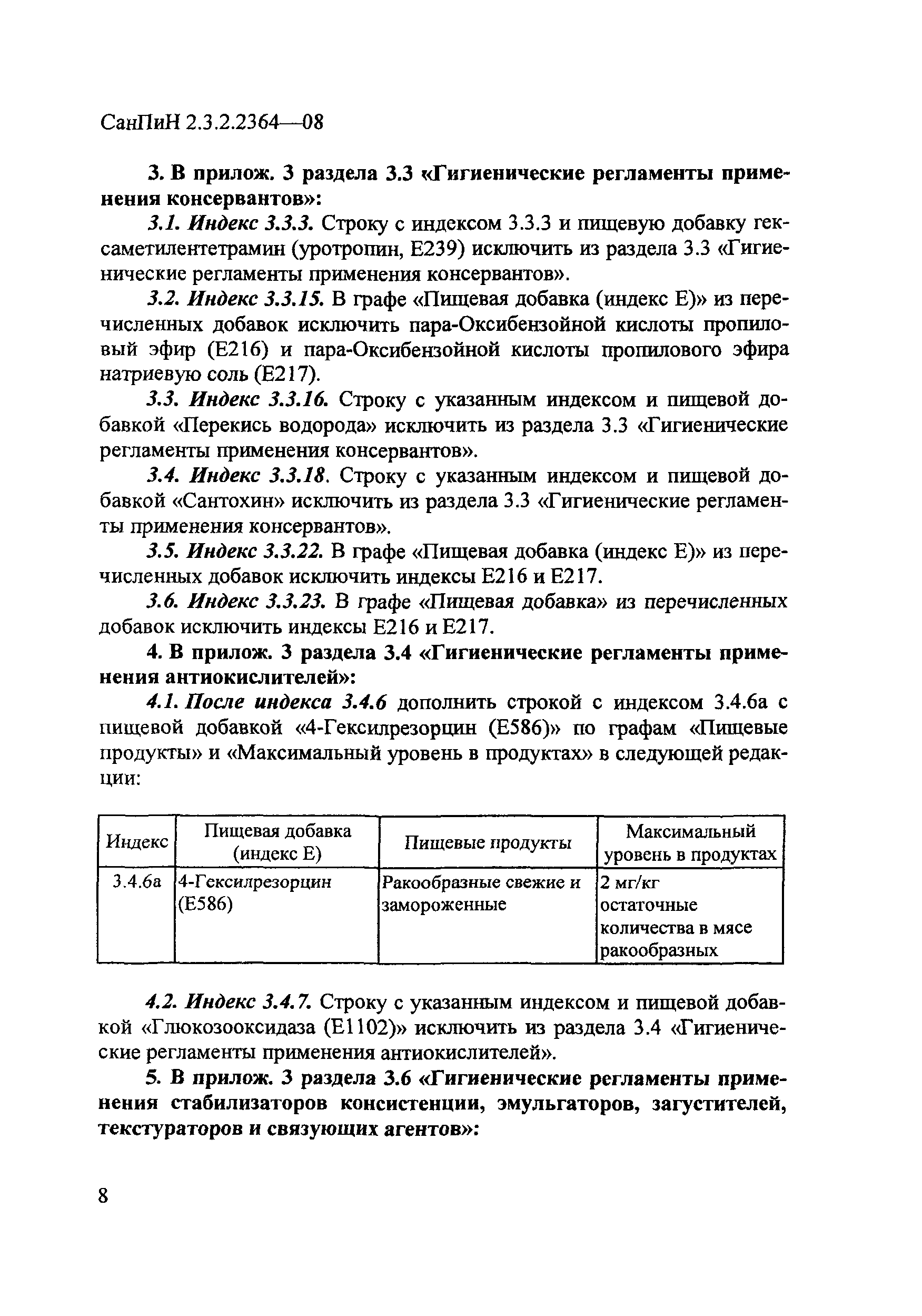 СанПиН 2.3.2.2364—08

3. В прилож. 3 раздела 3.3 «Гигиенические регламенты применения консервантов»:

3.1. Индекс 3.3.3. Строку с индексом 3.3.3 и пищевую добавку гексаметилентетрамин (уротропин, Е239) исключить из раздела 3.3 «Гигиенические регламенты применения консервантов».

3.2. Индекс 3.3.15. В графе «Пищевая добавка (индекс Е)» из перечисленных добавок исключить пара-Оксибензойной кислоты пропиловый эфир (Е216) и пара-Оксибензойной кислоты пропилового эфира натриевую соль (Е217).

3.3. Индекс 3.3.16. Строку с указанным индексом и пищевой добавкой «Перекись водорода» исключить из раздела 3.3 «Гигиенические регламенты применения консервантов».

3.4. Индекс 3.3.18. Строку с указанным индексом и пищевой добавкой «Сантохин» исключить из раздела 3.3 «Гигиенические регламенты применения консервантов».

3.5. Индекс 3.3.22. В графе «Пищевая добавка (индекс Е)» из перечисленных добавок исключить индексы Е216 и Е217.

3.6. Индекс 3.3.23. В графе «Пищевая добавка» из перечисленных добавок исключить индексы Е216 и Е217.

4. В прилож. 3 раздела 3.4 «Гигиенические регламенты применения антиокислителей»:

4.1. После индекса 3.4.6 дополнить строкой с индексом 3.4.6а с пищевой добавкой «4-Гексилрезорцин (Е586)» по графам «Пищевые продукты» и «Максимальный уровень в продуктах» в следующей редакции:

| Индекс | Пищевая добавка (индекс Е) | Пищевые продукты | Максимальный уровень в продуктах |
|---|---|---|---|
| 3.4.6а | 4-Гексилрезорцин (Е586) | Ракообразные свежие и замороженные | 2 мг/кг остаточные количества в мясе ракообразных |

4.2. Индекс 3.4.7. Строку с указанным индексом и пищевой добавкой «Глюкозооксидаза (Е1102)» исключить из раздела 3.4 «Гигиенические регламенты применения антиокислителей».

5. В прилож. 3 раздела 3.6 «Гигиенические регламенты применения стабилизаторов консистенции, эмульгаторов, загустителей, текстураторов и связующих агентов»:

8